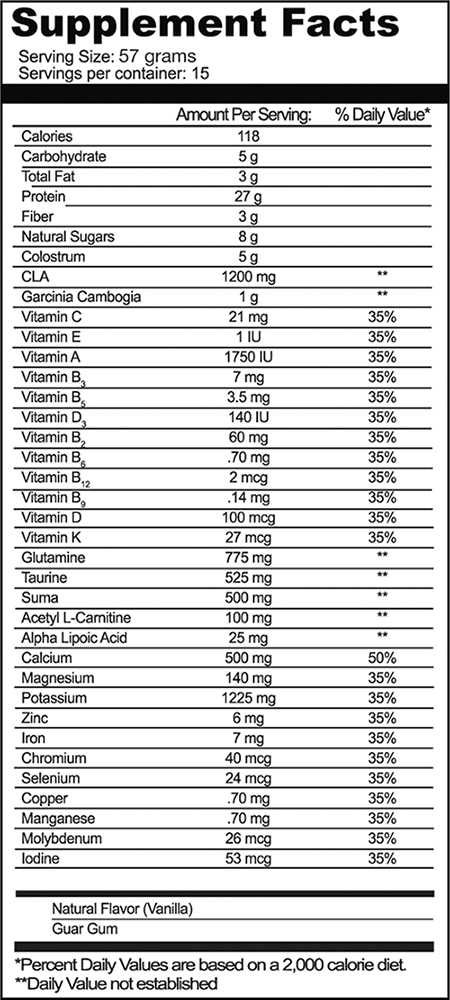 Supplement Facts
Serving Size: 57 grams
Servings per container: 15

| | Amount Per Serving: | % Daily Value* |
|---|---|---|
| Calories | 118 | |
| Carbohydrate | 5 g | |
| Total Fat | 3 g | |
| Protein | 27 g | |
| Fiber | 3 g | |
| Natural Sugars | 8 g | |
| Colostrum | 5 g | |
| CLA | 1200 mg | ** |
| Garcinia Cambogia | 1 g | ** |
| Vitamin C | 21 mg | 35% |
| Vitamin E | 1 IU | 35% |
| Vitamin A | 1750 IU | 35% |
| Vitamin $B_3$ | 7 mg | 35% |
| Vitamin $B_5$ | 3.5 mg | 35% |
| Vitamin $D_3$ | 140 IU | 35% |
| Vitamin $B_2$ | 60 mg | 35% |
| Vitamin $B_6$ | .70 mg | 35% |
| Vitamin $B_{12}$ | 2 mcg | 35% |
| Vitamin $B_9$ | .14 mg | 35% |
| Vitamin D | 100 mcg | 35% |
| Vitamin K | 27 mcg | 35% |
| Glutamine | 775 mg | ** |
| Taurine | 525 mg | ** |
| Suma | 500 mg | ** |
| Acetyl L-Carnitine | 100 mg | ** |
| Alpha Lipoic Acid | 25 mg | ** |
| Calcium | 500 mg | 50% |
| Magnesium | 140 mg | 35% |
| Potassium | 1225 mg | 35% |
| Zinc | 6 mg | 35% |
| Iron | 7 mg | 35% |
| Chromium | 40 mcg | 35% |
| Selenium | 24 mcg | 35% |
| Copper | .70 mg | 35% |
| Manganese | .70 mg | 35% |
| Molybdenum | 26 mcg | 35% |
| Iodine | 53 mcg | 35% |

Natural Flavor (Vanilla)
Guar Gum

*Percent Daily Values are based on a 2,000 calorie diet.
**Daily Value not established